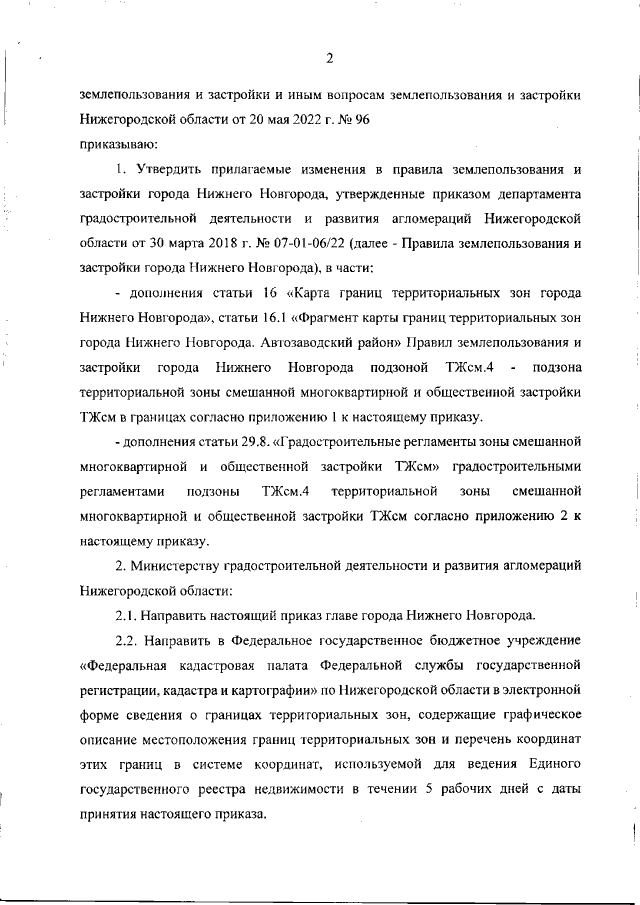 2

землепользования и застройки и иным вопросам землепользования и застройки Нижегородской области от 20 мая 2022 г. № 96
приказываю:

1. Утвердить прилагаемые изменения в правила землепользования и застройки города Нижнего Новгорода, утвержденные приказом департамента градостроительной деятельности и развития агломераций Нижегородской области от 30 марта 2018 г. № 07-01-06/22 (далее - Правила землепользования и застройки города Нижнего Новгорода), в части:

- дополнения статьи 16 «Карта границ территориальных зон города Нижнего Новгорода», статьи 16.1 «Фрагмент карты границ территориальных зон города Нижнего Новгорода. Автозаводский район» Правил землепользования и застройки города Нижнего Новгорода подзоной ТЖсм.4 - подзона территориальной зоны смешанной многоквартирной и общественной застройки ТЖсм в границах согласно приложению 1 к настоящему приказу.

- дополнения статьи 29.8. «Градостроительные регламенты зоны смешанной многоквартирной и общественной застройки ТЖсм» градостроительными регламентами подзоны ТЖсм.4 территориальной зоны смешанной многоквартирной и общественной застройки ТЖсм согласно приложению 2 к настоящему приказу.

2. Министерству градостроительной деятельности и развития агломераций Нижегородской области:

2.1. Направить настоящий приказ главе города Нижнего Новгорода.

2.2. Направить в Федеральное государственное бюджетное учреждение «Федеральная кадастровая палата Федеральной службы государственной регистрации, кадастра и картографии» по Нижегородской области в электронной форме сведения о границах территориальных зон, содержащие графическое описание местоположения границ территориальных зон и перечень координат этих границ в системе координат, используемой для ведения Единого государственного реестра недвижимости в течении 5 рабочих дней с даты принятия настоящего приказа.